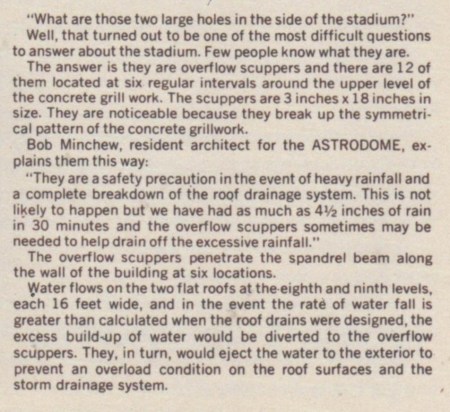 "What are those two large holes in the side of the stadium?"

Well, that turned out to be one of the most difficult questions to answer about the stadium. Few people know what they are.

The answer is they are overflow scuppers and there are 12 of them located at six regular intervals around the upper level of the concrete grill work. The scuppers are 3 inches x 18 inches in size. They are noticeable because they break up the symmetrical pattern of the concrete grillwork.

Bob Minchew, resident architect for the ASTRODOME, explains them this way:

"They are a safety precaution in the event of heavy rainfall and a complete breakdown of the roof drainage system. This is not likely to happen but we have had as much as 4½ inches of rain in 30 minutes and the overflow scuppers sometimes may be needed to help drain off the excessive rainfall."

The overflow scuppers penetrate the spandrel beam along the wall of the building at six locations.

Water flows on the two flat roofs at the eighth and ninth levels, each 16 feet wide, and in the event the rate of water fall is greater than calculated when the roof drains were designed, the excess build-up of water would be diverted to the overflow scuppers. They, in turn, would eject the water to the exterior to prevent an overload condition on the roof surfaces and the storm drainage system.